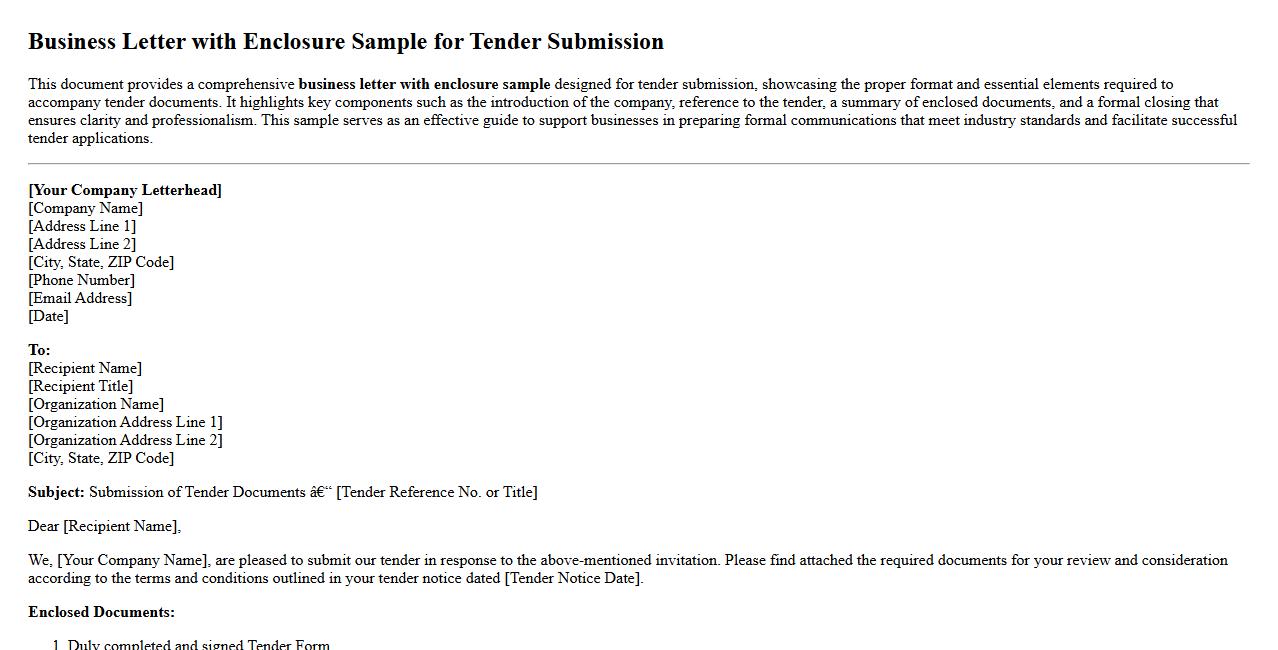 Business Letter with Enclosure Sample for Tender Submission

This document provides a comprehensive business letter with enclosure sample designed for tender submission, showcasing the proper format and essential elements required to accompany tender documents. It highlights key components such as the introduction of the company, reference to the tender, a summary of enclosed documents, and a formal closing that ensures clarity and professionalism. This sample serves as an effective guide to support businesses in preparing formal communications that meet industry standards and facilitate successful tender applications.

[Your Company Letterhead]
[Company Name]
[Address Line 1]
[Address Line 2]
[City, State, ZIP Code]
[Phone Number]
[Email Address]
[Date]

To:
[Recipient Name]
[Recipient Title]
[Organization Name]
[Organization Address Line 1]
[Organization Address Line 2]
[City, State, ZIP Code]

Subject: Submission of Tender Documents â€“ [Tender Reference No. or Title]

Dear [Recipient Name],

We, [Your Company Name], are pleased to submit our tender in response to the above-mentioned invitation. Please find attached the required documents for your review and consideration according to the terms and conditions outlined in your tender notice dated [Tender Notice Date].

Enclosed Documents:

1. Duly completed and signed Tender Form